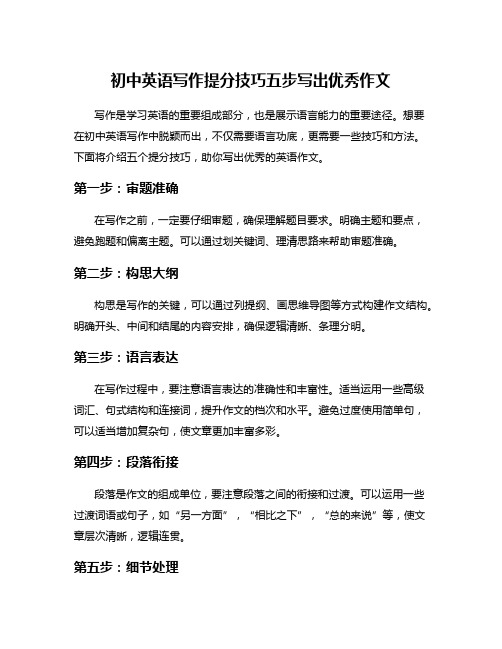 初中英语写作提分技巧五步写出优秀作文

写作是学习英语的重要组成部分，也是展示语言能力的重要途径。想要在初中英语写作中脱颖而出，不仅需要语言功底，更需要一些技巧和方法。下面将介绍五个提分技巧，助你写出优秀的英语作文。

第一步：审题准确

在写作之前，一定要仔细审题，确保理解题目要求。明确主题和要点，避免跑题和偏离主题。可以通过划关键词、理清思路来帮助审题准确。

第二步：构思大纲

构思是写作的关键，可以通过列提纲、画思维导图等方式构建作文结构。明确开头、中间和结尾的内容安排，确保逻辑清晰、条理分明。

第三步：语言表达

在写作过程中，要注意语言表达的准确性和丰富性。适当运用一些高级词汇、句式结构和连接词，提升作文的档次和水平。避免过度使用简单句，可以适当增加复杂句，使文章更加丰富多彩。

第四步：段落衔接

段落是作文的组成单位，要注意段落之间的衔接和过渡。可以运用一些过渡词语或句子，如“另一方面”，“相比之下”，“总的来说”等，使文章层次清晰，逻辑连贯。

第五步：细节处理